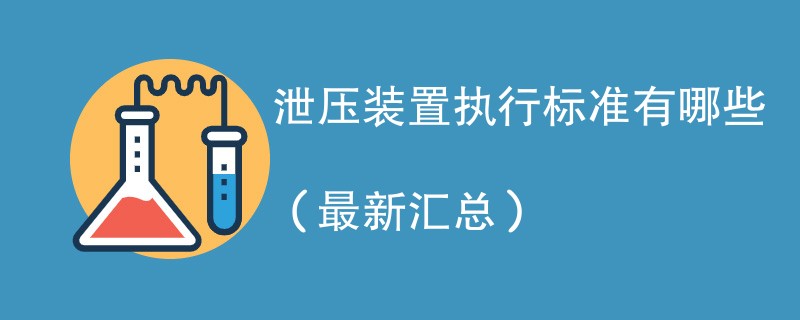 泄压装置执行标准有哪些

（最新汇总）